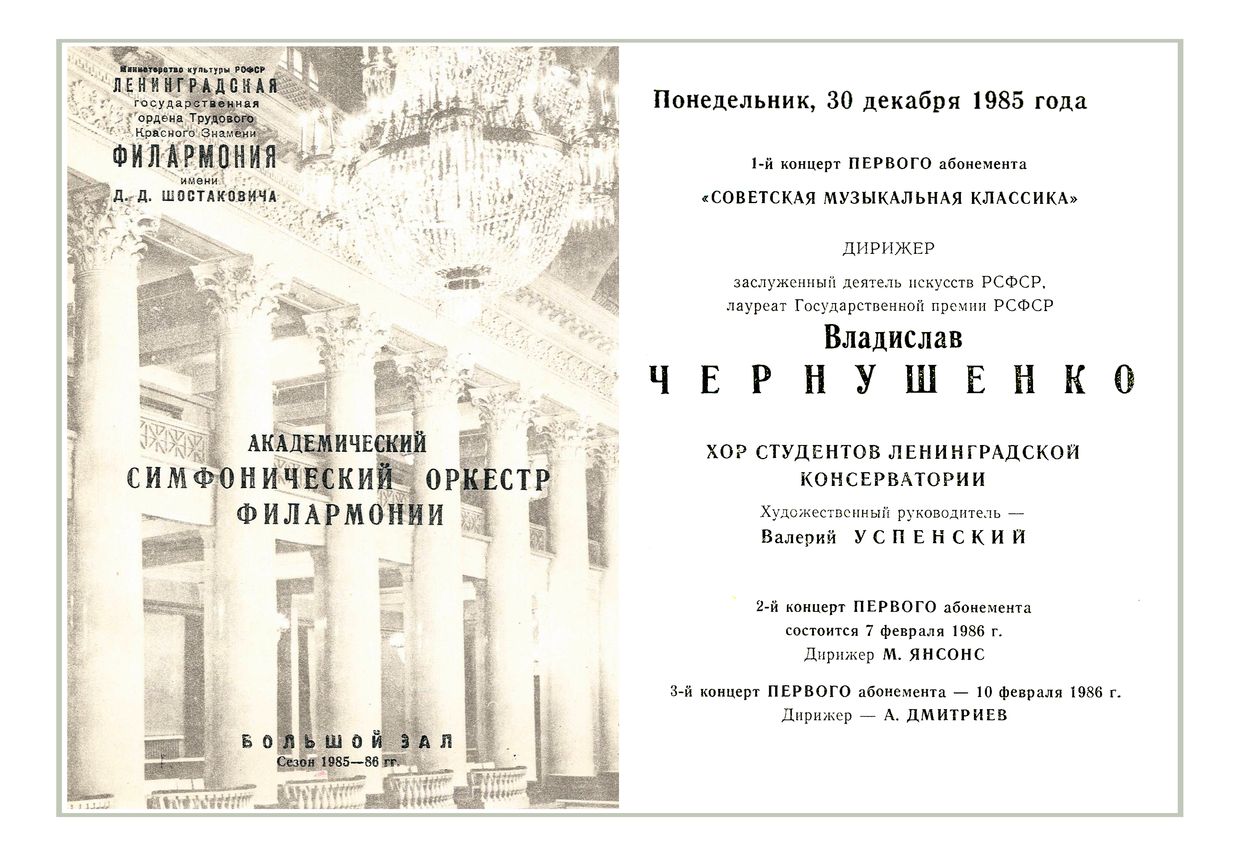 Министерство культуры РСФСР
ЛЕНИНГРАДСКАЯ
государственная
ордена Трудового
Красного Знамени
ФИЛАРМОНИЯ
имени
Д. Д. ШОСТАКОВИЧА

АКАДЕМИЧЕСКИЙ
СИМФОНИЧЕСКИЙ ОРКЕСТР
ФИЛАРМОНИИ

БОЛЬШОЙ ЗАЛ
Сезон 1985—86 гг.

Понедельник, 30 декабря 1985 года

1-й концерт ПЕРВОГО абонемента
«СОВЕТСКАЯ МУЗЫКАЛЬНАЯ КЛАССИКА»

ДИРИЖЕР
заслуженный деятель искусств РСФСР,
лауреат Государственной премии РСФСР
Владислав
ЧЕРНУШЕНКО

ХОР СТУДЕНТОВ ЛЕНИНГРАДСКОЙ КОНСЕРВАТОРИИ
Художественный руководитель —
Валерий УСПЕНСКИЙ

2-й концерт ПЕРВОГО абонемента
состоится 7 февраля 1986 г.
Дирижер М. ЯНСОНС

3-й концерт ПЕРВОГО абонемента — 10 февраля 1986 г.
Дирижер — А. ДМИТРИЕВ